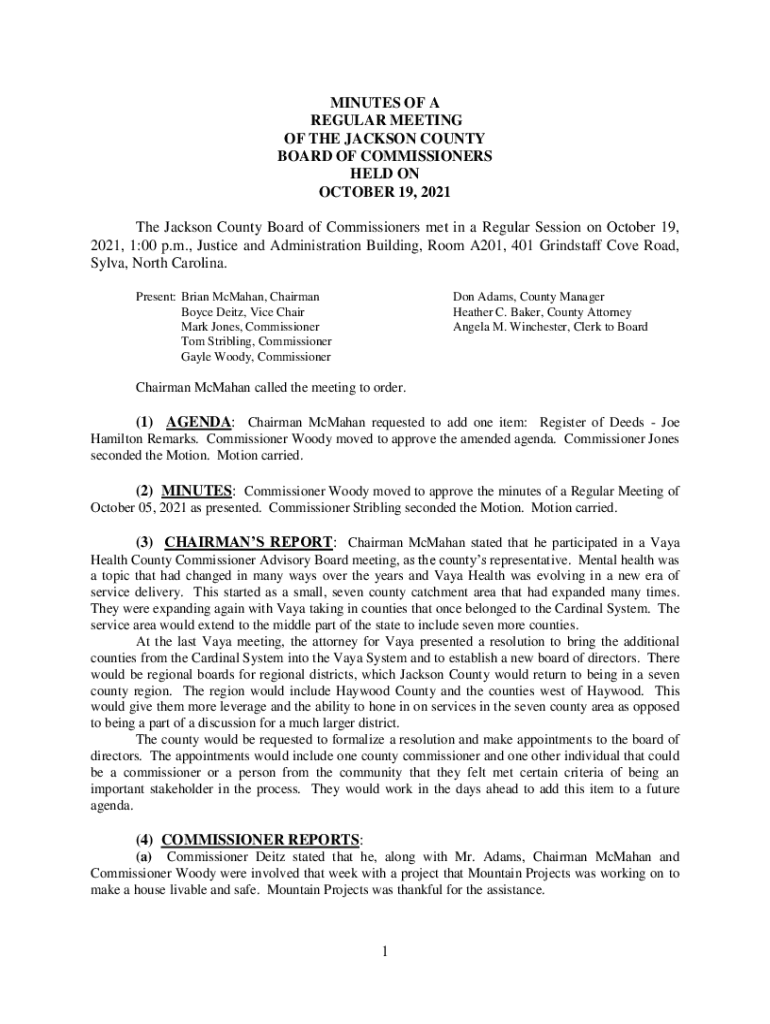 MINUTES OF A
REGULAR MEETING
OF THE JACKSON COUNTY
BOARD OF COMMISSIONERS
HELD ON
OCTOBER 19, 2021

The Jackson County Board of Commissioners met in a Regular Session on October 19, 2021, 1:00 p.m., Justice and Administration Building, Room A201, 401 Grindstaff Cove Road, Sylva, North Carolina.

Present: Brian McMahan, Chairman
Boyce Deitz, Vice Chair
Mark Jones, Commissioner
Tom Stribling, Commissioner
Gayle Woody, Commissioner

Don Adams, County Manager
Heather C. Baker, County Attorney
Angela M. Winchester, Clerk to Board

Chairman McMahan called the meeting to order.

(1) AGENDA: Chairman McMahan requested to add one item: Register of Deeds - Joe Hamilton Remarks. Commissioner Woody moved to approve the amended agenda. Commissioner Jones seconded the Motion. Motion carried.

(2) MINUTES: Commissioner Woody moved to approve the minutes of a Regular Meeting of October 05, 2021 as presented. Commissioner Stribling seconded the Motion. Motion carried.

(3) CHAIRMAN'S REPORT: Chairman McMahan stated that he participated in a Vaya Health County Commissioner Advisory Board meeting, as the county's representative. Mental health was a topic that had changed in many ways over the years and Vaya Health was evolving in a new era of service delivery. This started as a small, seven county catchment area that had expanded many times. They were expanding again with Vaya taking in counties that once belonged to the Cardinal System. The service area would extend to the middle part of the state to include seven more counties.

At the last Vaya meeting, the attorney for Vaya presented a resolution to bring the additional counties from the Cardinal System into the Vaya System and to establish a new board of directors. There would be regional boards for regional districts, which Jackson County would return to being in a seven county region. The region would include Haywood County and the counties west of Haywood. This would give them more leverage and the ability to hone in on services in the seven county area as opposed to being a part of a discussion for a much larger district.

The county would be requested to formalize a resolution and make appointments to the board of directors. The appointments would include one county commissioner and one other individual that could be a commissioner or a person from the community that they felt met certain criteria of being an important stakeholder in the process. They would work in the days ahead to add this item to a future agenda.

(4) COMMISSIONER REPORTS:
(a) Commissioner Deitz stated that he, along with Mr. Adams, Chairman McMahan and Commissioner Woody were involved that week with a project that Mountain Projects was working on to make a house livable and safe. Mountain Projects was thankful for the assistance.

1